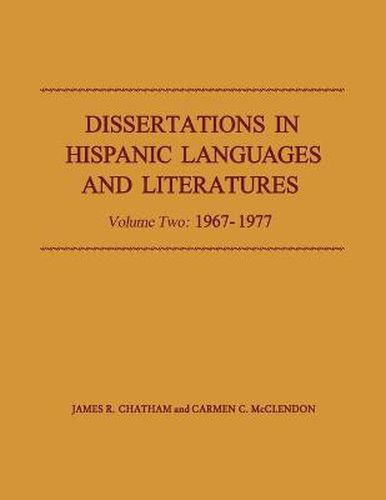 DISSERTATIONS IN HISPANIC LANGUAGES AND LITERATURES

Volume Two: 1967-1977

JAMES R. CHATHAM and CARMEN C. McCLENDON